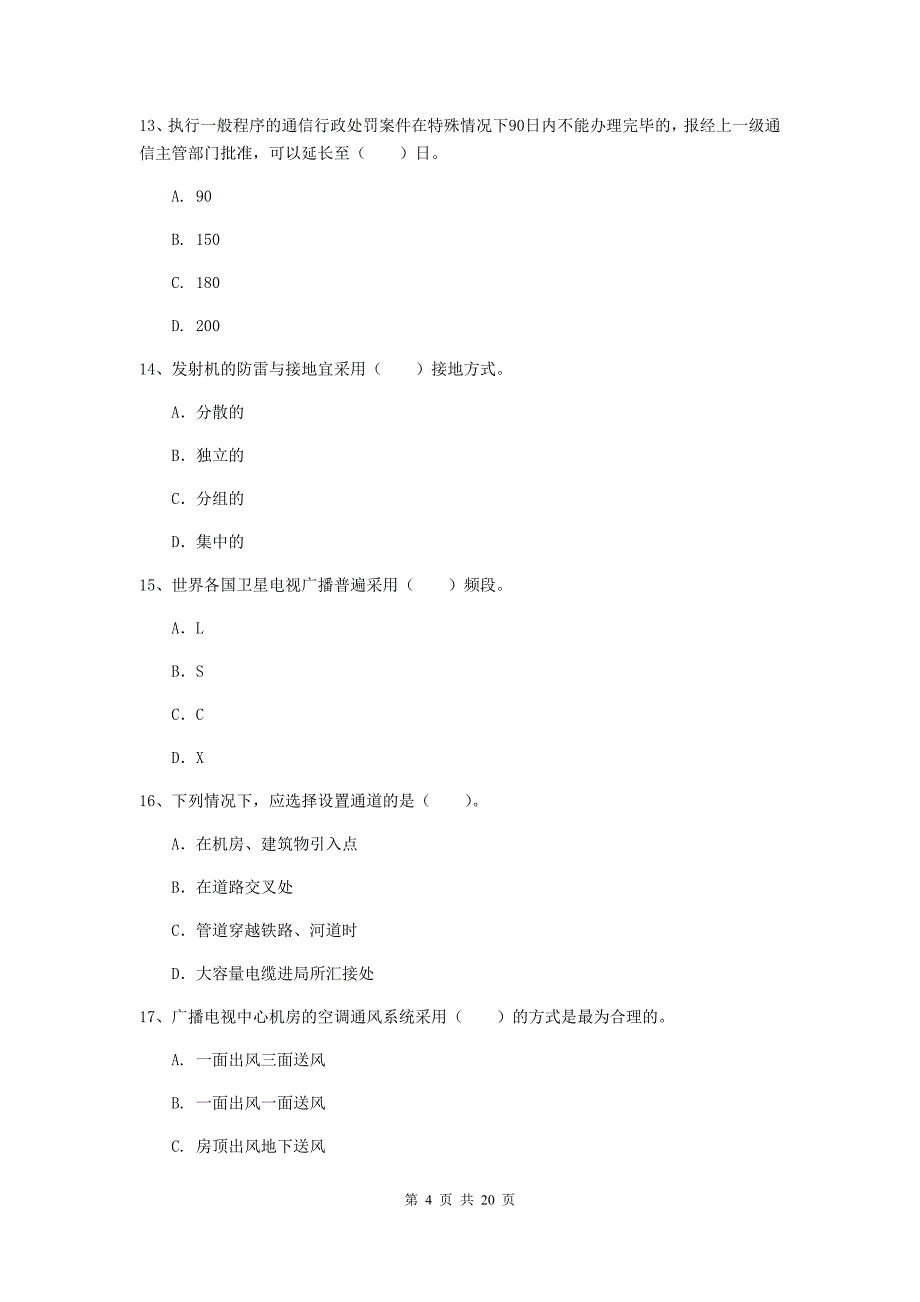 13、执行一般程序的通信行政处罚案件在特殊情况下90日内不能办理完毕的，报经上一级通信主管部门批准，可以延长至（　　）日。

A. 90

B. 150

C. 180

D. 200

14、发射机的防雷与接地宜采用（　　）接地方式。

A. 分散的

B. 独立的

C. 分组的

D. 集中的

15、世界各国卫星电视广播普遍采用（　　）频段。

A. L

B. S

C. C

D. X

16、下列情况下，应选择设置通道的是（　　）。

A. 在机房、建筑物引入点

B. 在道路交叉处

C. 管道穿越铁路、河道时

D. 大容量电缆进局所汇接处

17、广播电视中心机房的空调通风系统采用（　　）的方式是最为合理的。

A. 一面出风三面送风

B. 一面出风一面送风

C. 房顶出风地下送风

第 4 页 共 20 页